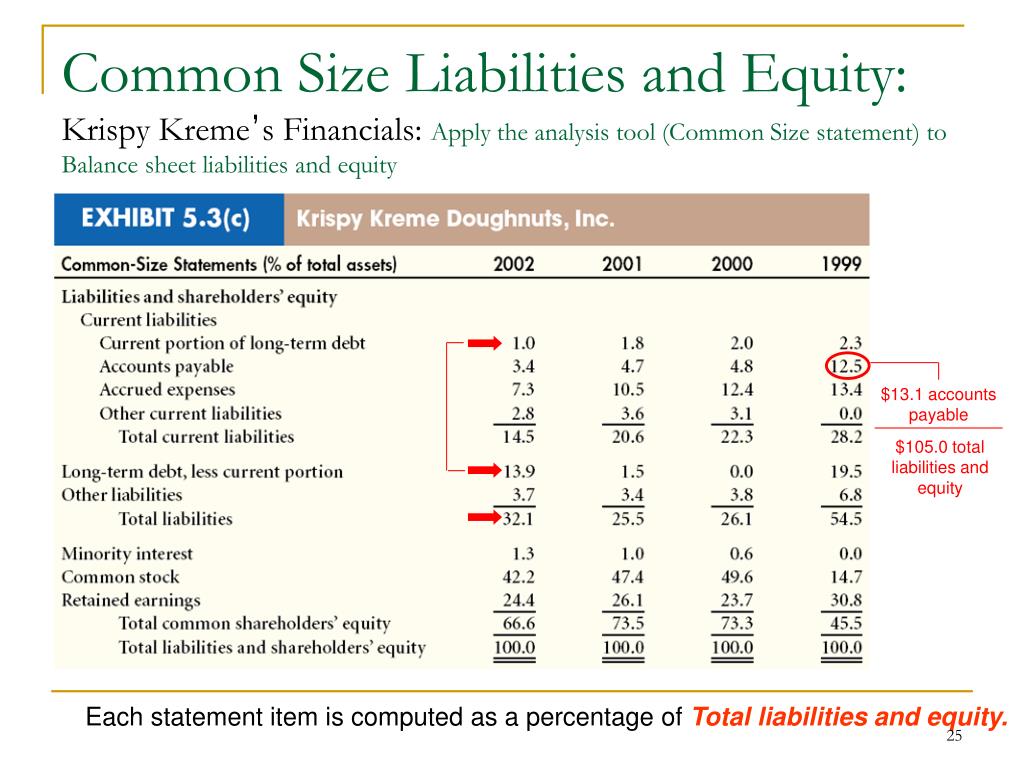 Common Size Liabilities and Equity:

Krispy Kreme's Financials: Apply the analysis tool (Common Size statement) to Balance sheet liabilities and equity

EXHIBIT 5.3(c) Krispy Kreme Doughnuts, Inc.

| Common-Size Statements (% of total assets) | 2002 | 2001 | 2000 | 1999 |
|---|---|---|---|---|
| Liabilities and shareholders' equity | | | | |
| Current liabilities | | | | |
| Current portion of long-term debt | 1.0 | 1.8 | 2.0 | 2.3 |
| Accounts payable | 3.4 | 4.7 | 4.8 | 12.5 |
| Accrued expenses | 7.3 | 10.5 | 12.4 | 13.4 |
| Other current liabilities | 2.8 | 3.6 | 3.1 | 0.0 |
| Total current liabilities | 14.5 | 20.6 | 22.3 | 28.2 |
| Long-term debt, less current portion | 13.9 | 1.5 | 0.0 | 19.5 |
| Other liabilities | 3.7 | 3.4 | 3.8 | 6.8 |
| Total liabilities | 32.1 | 25.5 | 26.1 | 54.5 |
| Minority interest | 1.3 | 1.0 | 0.6 | 0.0 |
| Common stock | 42.2 | 47.4 | 49.6 | 14.7 |
| Retained earnings | 24.4 | 26.1 | 23.7 | 30.8 |
| Total common shareholders' equity | 66.6 | 73.5 | 73.3 | 45.5 |
| Total liabilities and shareholders' equity | 100.0 | 100.0 | 100.0 | 100.0 |

$13.1 accounts payable

$105.0 total liabilities and equity

Each statement item is computed as a percentage of Total liabilities and equity.

25